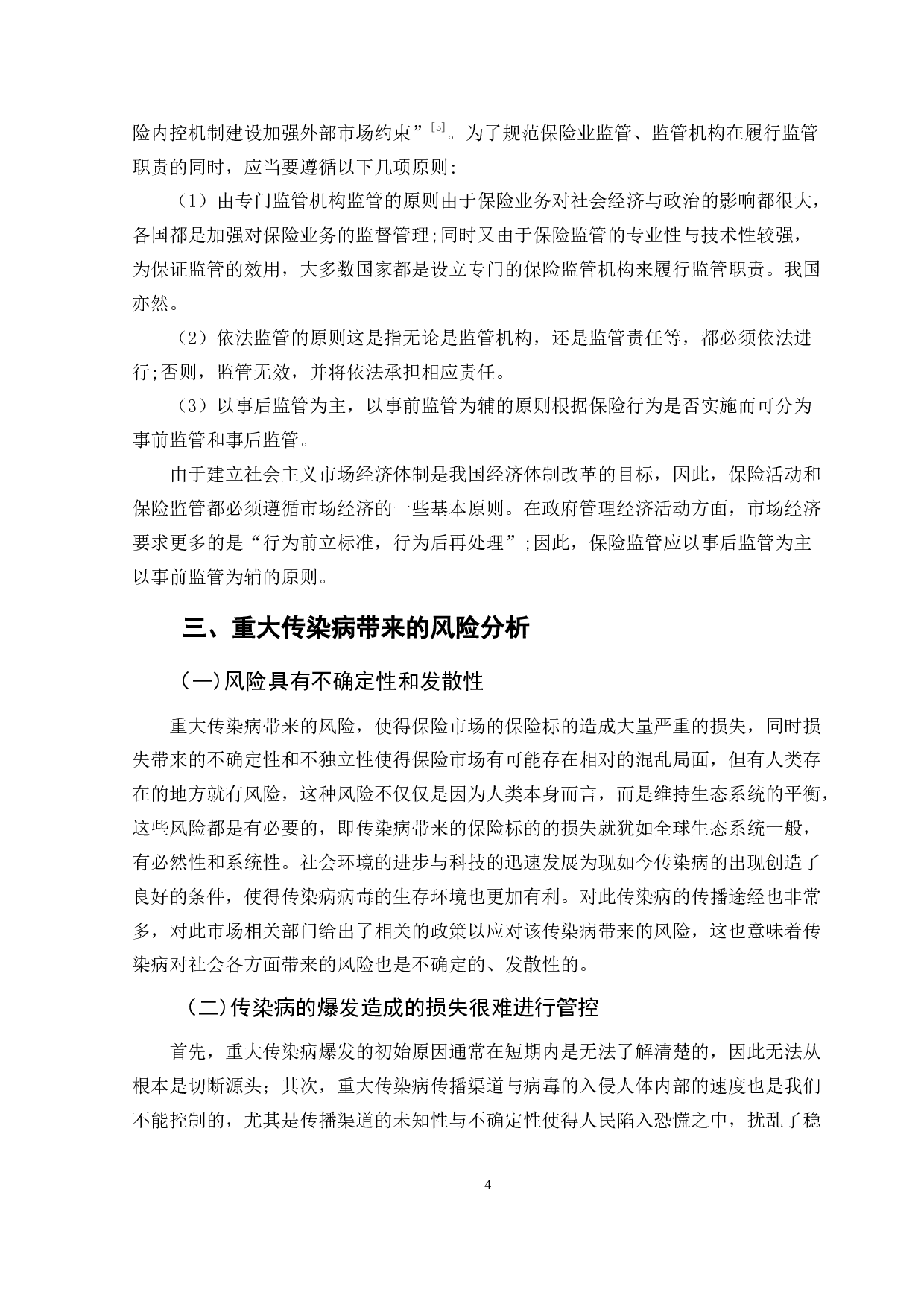 险内控机制建设加强外部市场约束”$^{[5]}$。为了规范保险业监管、监管机构在履行监管职责的同时，应当要遵循以下几项原则：

（1）由专门监管机构监管的原则由于保险业务对社会经济与政治的影响都很大，各国都是加强对保险业务的监督管理;同时又由于保险监管的专业性与技术性较强，为保证监管的效用，大多数国家都是设立专门的保险监管机构来履行监管职责。我国亦然。

（2）依法监管的原则这是指无论是监管机构，还是监管责任等，都必须依法进行;否则，监管无效，并将依法承担相应责任。

（3）以事后监管为主，以事前监管为辅的原则根据保险行为是否实施而可分为事前监管和事后监管。

由于建立社会主义市场经济体制是我国经济体制改革的目标，因此，保险活动和保险监管都必须遵循市场经济的一些基本原则。在政府管理经济活动方面，市场经济要求更多的是“行为前立标准，行为后再处理”;因此，保险监管应以事后监管为主以事前监管为辅的原则。

三、重大传染病带来的风险分析

（一）风险具有不确定性和发散性

重大传染病带来的风险，使得保险市场的保险标的造成大量严重的损失，同时损失带来的不确定性和不独立性使得保险市场有可能存在相对的混乱局面，但有人类存在的地方就有风险，这种风险不仅仅是因为人类本身而言，而是维持生态系统的平衡，这些风险都是有必要的，即传染病带来的保险标的的损失就犹如全球生态系统一般，有必然性和系统性。社会环境的进步与科技的迅速发展为现如今传染病的出现创造了良好的条件，使得传染病病毒的生存环境也更加有利。对此传染病的传播途经也非常多，对此市场相关部门给出了相关的政策以应对该传染病带来的风险，这也意味着传染病对社会各方面带来的风险也是不确定的、发散性的。

（二）传染病的爆发造成的损失很难进行管控

首先，重大传染病爆发的初始原因通常在短期内是无法了解清楚的，因此无法从根本是切断源头；其次，重大传染病传播渠道与病毒的入侵人体内部的速度也是我们不能控制的，尤其是传播渠道的未知性与不确定性使得人民陷入恐慌之中，扰乱了稳

4